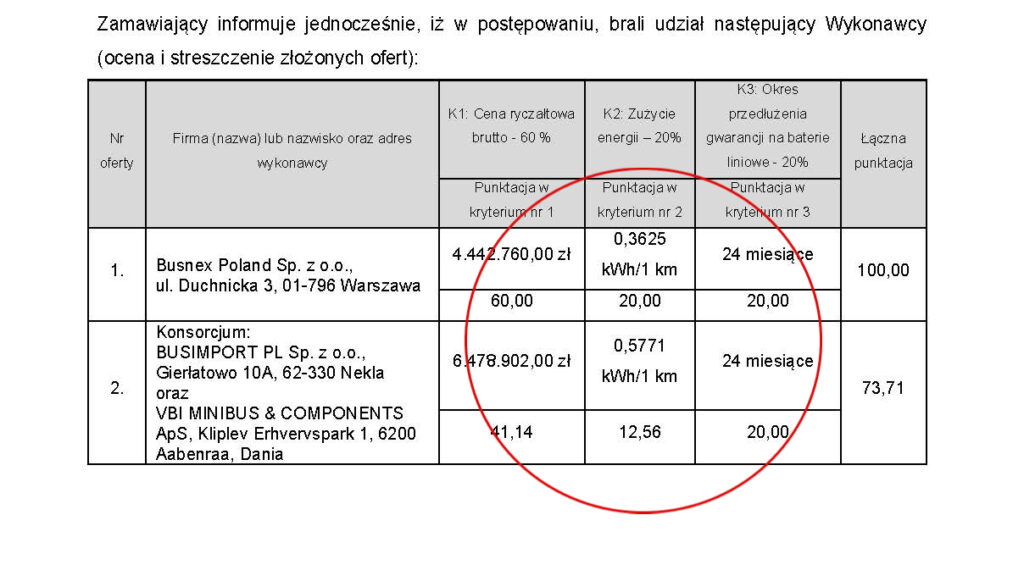 Zamawiający informuje jednocześnie, iż w postępowaniu, brali udział następujący Wykonawcy (ocena i streszczenie złożonych ofert):

| Nr oferty | Firma (nazwa) lub nazwisko oraz adres wykonawcy | K1: Cena ryczałtowa brutto - 60 % | K2: Zużycie energii – 20% | K3: Okres przedłużenia gwarancji na baterie liniowe - 20% | Łączna punktacja |
|---|---|---|---|---|---|
| | | Punktacja w kryterium nr 1 | Punktacja w kryterium nr 2 | Punktacja w kryterium nr 3 | |
| 1. | Busnex Poland Sp. z o.o., ul. Duchnicka 3, 01-796 Warszawa | 4.442.760,00 zł | 0,3625 kWh/1 km | 24 miesiące | 100,00 |
| | | 60,00 | 20,00 | 20,00 | |
| 2. | Konsorcjum: BUSIMPORT PL Sp. z o.o., Gierłatowo 10A, 62-330 Nekla oraz VBI MINIBUS & COMPONENTS ApS, Kliplev Erhvervspark 1, 6200 Aabenraa, Dania | 6.478.902,00 zł | 0,5771 kWh/1 km | 24 miesiące | 73,71 |
| | | 41,14 | 12,56 | 20,00 | |